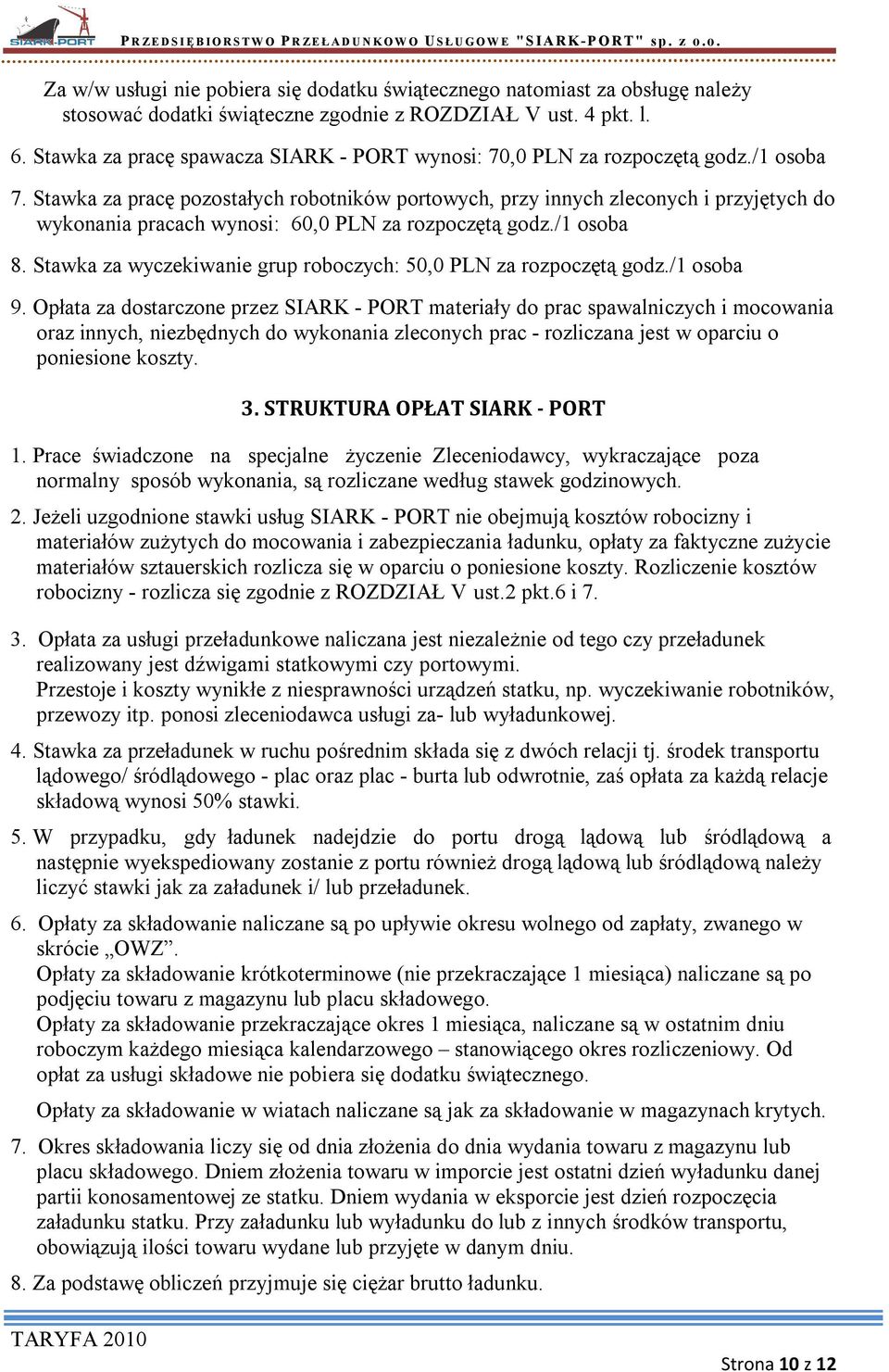 SIARK-PORT PRZEDSIĘBIORSTWO PRZEŁADUNKOWO USŁUGOWE "SIARK-PORT" sp. z o.o.

Za w/w usługi nie pobiera się dodatku świątecznego natomiast za obsługę należy stosować dodatki świąteczne zgodnie z ROZDZIAŁ V ust. 4 pkt. l.

6. Stawka za pracę spawacza SIARK - PORT wynosi: 70,0 PLN za rozpoczętą godz./1 osoba

7. Stawka za pracę pozostałych robotników portowych, przy innych zleconych i przyjętych do wykonania pracach wynosi: 60,0 PLN za rozpoczętą godz./1 osoba

8. Stawka za wyczekiwanie grup roboczych: 50,0 PLN za rozpoczętą godz./1 osoba

9. Opłata za dostarczone przez SIARK - PORT materiały do prac spawalniczych i mocowania oraz innych, niezbędnych do wykonania zleconych prac - rozliczana jest w oparciu o poniesione koszty.

3. STRUKTURA OPŁAT SIARK - PORT

1. Prace świadczone na specjalne życzenie Zleceniodawcy, wykraczające poza normalny sposób wykonania, są rozliczane według stawek godzinowych.

2. Jeżeli uzgodnione stawki usług SIARK - PORT nie obejmują kosztów robocizny i materiałów zużytych do mocowania i zabezpieczania ładunku, opłaty za faktyczne zużycie materiałów sztauerskich rozlicza się w oparciu o poniesione koszty. Rozliczenie kosztów robocizny - rozlicza się zgodnie z ROZDZIAŁ V ust.2 pkt.6 i 7.

3. Opłata za usługi przeładunkowe naliczana jest niezależnie od tego czy przeładunek realizowany jest dźwigami statkowymi czy portowymi.
Przestoje i koszty wynikłe z niesprawności urządzeń statku, np. wyczekiwanie robotników, przewozy itp. ponosi zleceniodawca usługi za- lub wyładunkowej.

4. Stawka za przeładunek w ruchu pośrednim składa się z dwóch relacji tj. środek transportu lądowego/ śródlądowego - plac oraz plac - burta lub odwrotnie, zaś opłata za każdą relacje składową wynosi 50% stawki.

5. W przypadku, gdy ładunek nadejdzie do portu drogą lądową lub śródlądową a następnie wyekspediowany zostanie z portu również drogą lądową lub śródlądową należy liczyć stawki jak za załadunek i/ lub przeładunek.

6. Opłaty za składowanie naliczane są po upływie okresu wolnego od zapłaty, zwanego w skrócie „OWZ”.
Opłaty za składowanie krótkoterminowe (nie przekraczające 1 miesiąca) naliczane są po podjęciu towaru z magazynu lub placu składowego.
Opłaty za składowanie przekraczające okres 1 miesiąca, naliczane są w ostatnim dniu roboczym każdego miesiąca kalendarzowego – stanowiącego okres rozliczeniowy. Od opłat za usługi składowe nie pobiera się dodatku świątecznego.

Opłaty za składowanie w wiatach naliczane są jak za składowanie w magazynach krytych.

7. Okres składowania liczy się od dnia złożenia do dnia wydania towaru z magazynu lub placu składowego. Dniem złożenia towaru w imporcie jest ostatni dzień wyładunku danej partii konosamentowej ze statku. Dniem wydania w eksporcie jest dzień rozpoczęcia załadunku statku. Przy załadunku lub wyładunku do lub z innych środków transportu, obowiązują ilości towaru wydane lub przyjęte w danym dniu.

8. Za podstawę obliczeń przyjmuje się ciężar brutto ładunku.

TARYFA 2010

Strona 10 z 12